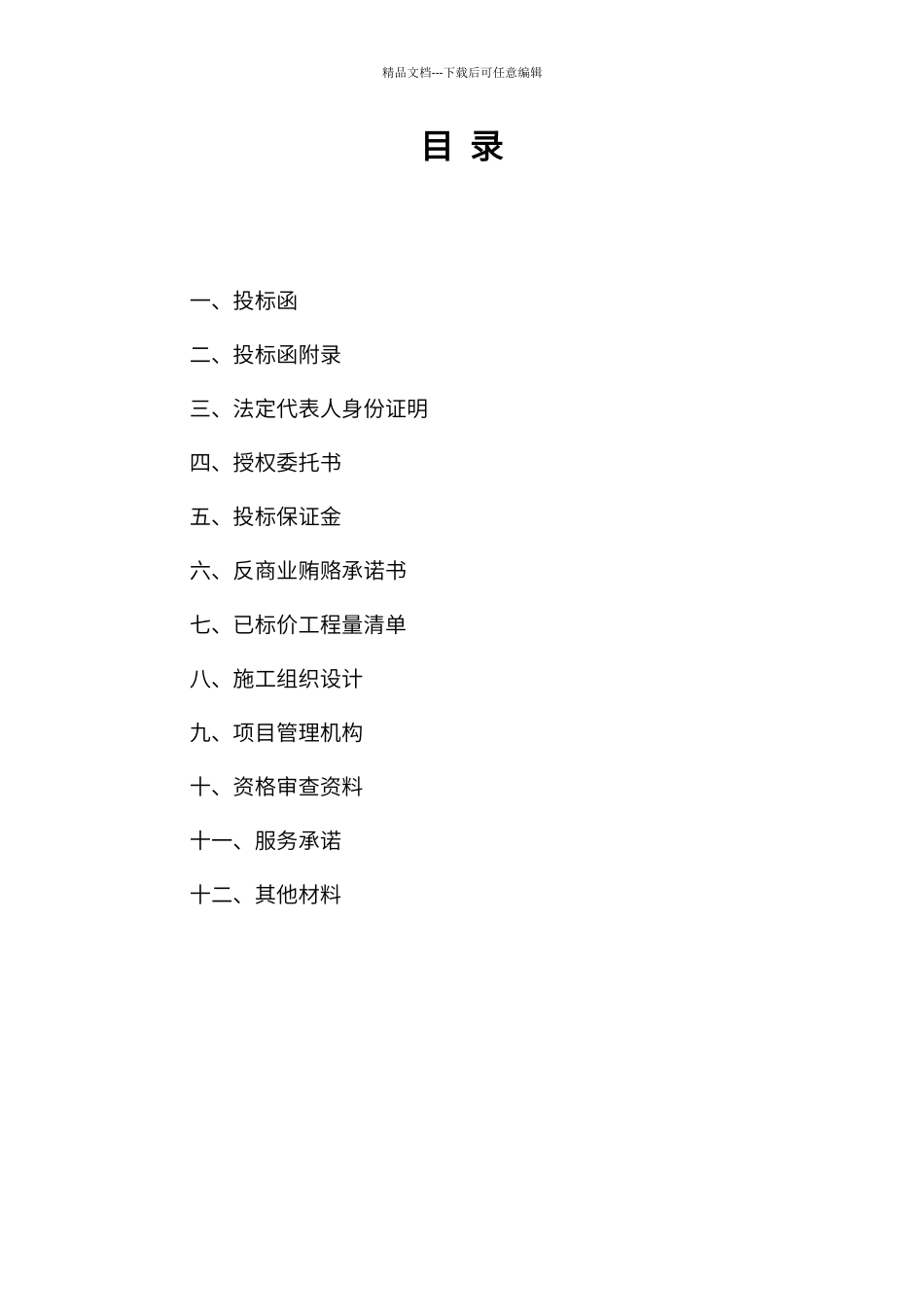 精品文档---下载后可任意编辑

目 录

一、投标函

二、投标函附录

三、法定代表人身份证明

四、授权委托书

五、投标保证金

六、反商业贿赂承诺书

七、已标价工程量清单

八、施工组织设计

九、项目管理机构

十、资格审查资料

十一、服务承诺

十二、其他材料